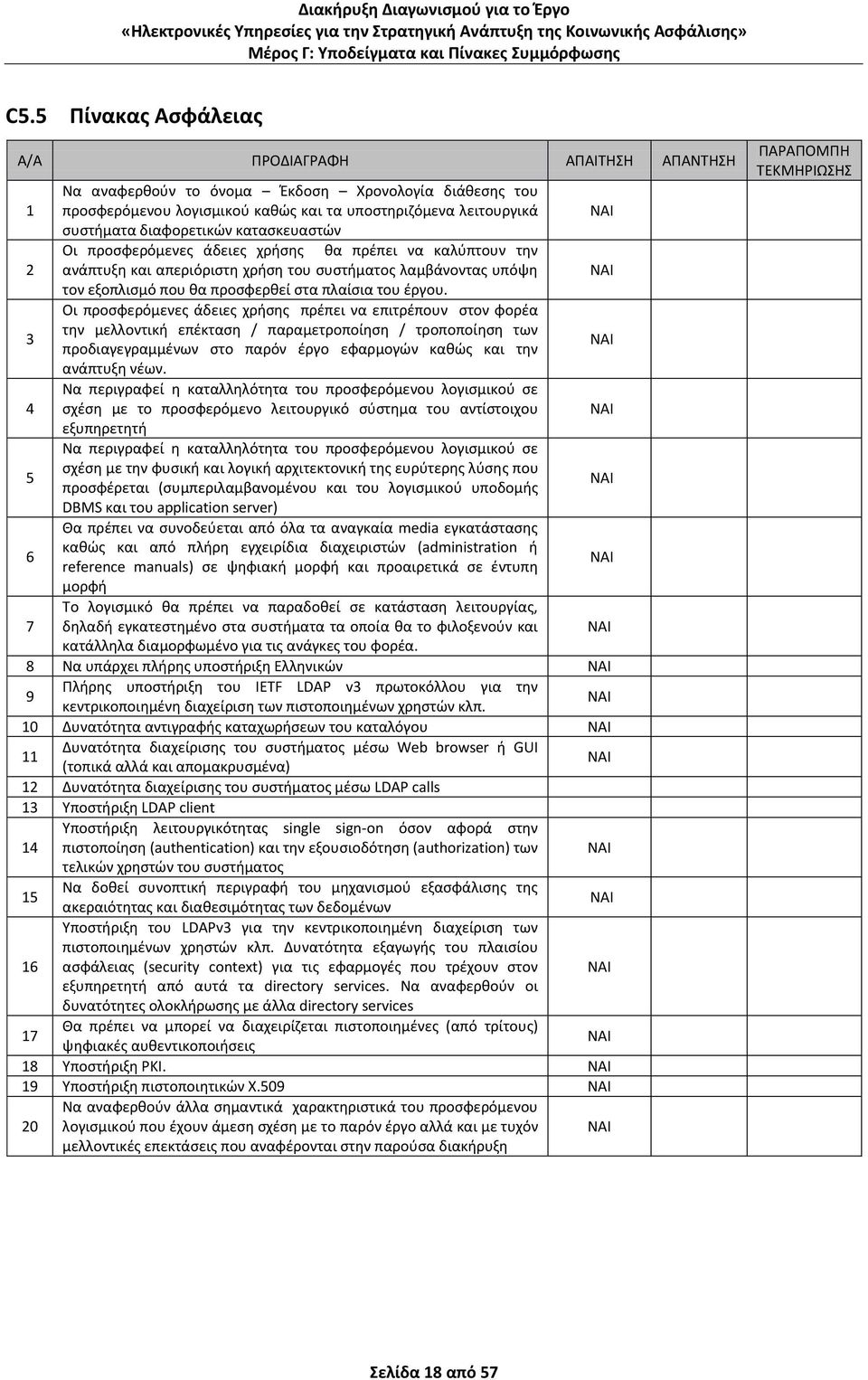 Διακήρυξη Διαγωνισμού για το Έργο
«Ηλεκτρονικές Υπηρεσίες για την Στρατηγική Ανάπτυξη της Κοινωνικής Ασφάλισης»
Μέρος Γ: Υποδείγματα και Πίνακες Συμμόρφωσης

C5.5 Πίνακας Ασφάλειας

| Α/Α | ΠΡΟΔΙΑΓΡΑΦΗ | ΑΠΑΙΤΗΣΗ | ΑΠΑΝΤΗΣΗ | ΠΑΡΑΠΟΜΠΗ ΤΕΚΜΗΡΙΩΣΗΣ |
|---|---|---|---|---|
| 1 | Να αναφερθούν το όνομα – Έκδοση – Χρονολογία διάθεσης του προσφερόμενου λογισμικού καθώς και τα υποστηριζόμενα λειτουργικά συστήματα διαφορετικών κατασκευαστών | ΝΑΙ | | |
| 2 | Οι προσφερόμενες άδειες χρήσης θα πρέπει να καλύπτουν την ανάπτυξη και απεριόριστη χρήση του συστήματος λαμβάνοντας υπόψη τον εξοπλισμό που θα προσφερθεί στα πλαίσια του έργου. | ΝΑΙ | | |
| 3 | Οι προσφερόμενες άδειες χρήσης πρέπει να επιτρέπουν στον φορέα την μελλοντική επέκταση / παραμετροποίηση / τροποποίηση των προδιαγεγραμμένων στο παρόν έργο εφαρμογών καθώς και την ανάπτυξη νέων. | ΝΑΙ | | |
| 4 | Να περιγραφεί η καταλληλότητα του προσφερόμενου λογισμικού σε σχέση με το προσφερόμενο λειτουργικό σύστημα του αντίστοιχου εξυπηρετητή | ΝΑΙ | | |
| 5 | Να περιγραφεί η καταλληλότητα του προσφερόμενου λογισμικού σε σχέση με την φυσική και λογική αρχιτεκτονική της ευρύτερης λύσης που προσφέρεται (συμπεριλαμβανομένου και του λογισμικού υποδομής DBMS και του application server) | ΝΑΙ | | |
| 6 | Θα πρέπει να συνοδεύεται από όλα τα αναγκαία media εγκατάστασης καθώς και από πλήρη εγχειρίδια διαχειριστών (administration ή reference manuals) σε ψηφιακή μορφή και προαιρετικά σε έντυπη μορφή | ΝΑΙ | | |
| 7 | Το λογισμικό θα πρέπει να παραδοθεί σε κατάσταση λειτουργίας, δηλαδή εγκατεστημένο στα συστήματα τα οποία θα το φιλοξενούν και κατάλληλα διαμορφωμένο για τις ανάγκες του φορέα. | ΝΑΙ | | |
| 8 | Να υπάρχει πλήρης υποστήριξη Ελληνικών | ΝΑΙ | | |
| 9 | Πλήρης υποστήριξη του IETF LDAP v3 πρωτοκόλλου για την κεντρικοποιημένη διαχείριση των πιστοποιημένων χρηστών κλπ. | ΝΑΙ | | |
| 10 | Δυνατότητα αντιγραφής καταχωρήσεων του καταλόγου | ΝΑΙ | | |
| 11 | Δυνατότητα διαχείρισης του συστήματος μέσω Web browser ή GUI (τοπικά αλλά και απομακρυσμένα) | ΝΑΙ | | |
| 12 | Δυνατότητα διαχείρισης του συστήματος μέσω LDAP calls | | | |
| 13 | Υποστήριξη LDAP client | | | |
| 14 | Υποστήριξη λειτουργικότητας single sign-on όσον αφορά στην πιστοποίηση (authentication) και την εξουσιοδότηση (authorization) των τελικών χρηστών του συστήματος | ΝΑΙ | | |
| 15 | Να δοθεί συνοπτική περιγραφή του μηχανισμού εξασφάλισης της ακεραιότητας και διαθεσιμότητας των δεδομένων | ΝΑΙ | | |
| 16 | Υποστήριξη του LDAPv3 για την κεντρικοποιημένη διαχείριση των πιστοποιημένων χρηστών κλπ. Δυνατότητα εξαγωγής του πλαισίου ασφάλειας (security context) για τις εφαρμογές που τρέχουν στον εξυπηρετητή από αυτά τα directory services. Να αναφερθούν οι δυνατότητες ολοκλήρωσης με άλλα directory services | ΝΑΙ | | |
| 17 | Θα πρέπει να μπορεί να διαχειρίζεται πιστοποιημένες (από τρίτους) ψηφιακές αυθεντικοποιήσεις | ΝΑΙ | | |
| 18 | Υποστήριξη PKI. | ΝΑΙ | | |
| 19 | Υποστήριξη πιστοποιητικών X.509 | ΝΑΙ | | |
| 20 | Να αναφερθούν άλλα σημαντικά χαρακτηριστικά του προσφερόμενου λογισμικού που έχουν άμεση σχέση με το παρόν έργο αλλά και με τυχόν μελλοντικές επεκτάσεις που αναφέρονται στην παρούσα διακήρυξη | ΝΑΙ | | |

Σελίδα 18 από 57